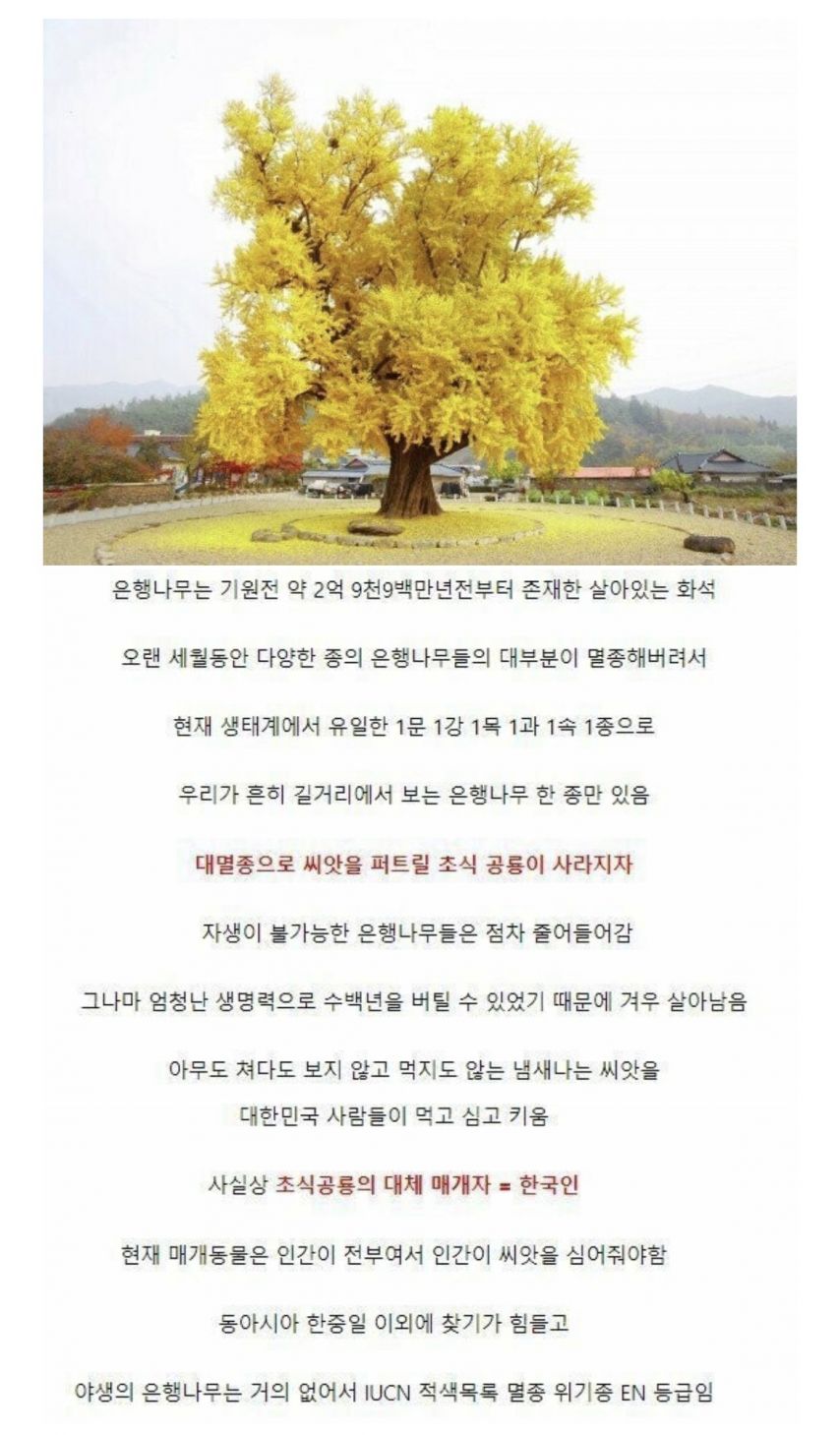 은행나무는 기원전 약 2억 9천9백만년전부터 존재한 살아있는 화석

오랜 세월동안 다양한 종의 은행나무들의 대부분이 멸종해버려서

현재 생태계에서 유일한 1문 1강 1목 1과 1속 1종으로

우리가 흔히 길거리에서 보는 은행나무 한 종만 있음

대멸종으로 씨앗을 퍼트릴 초식 공룡이 사라지자

자생이 불가능한 은행나무들은 점차 줄어들어감

그나마 엄청난 생명력으로 수백년을 버틸 수 있었기 때문에 겨우 살아남음

아무도 쳐다도 보지 않고 먹지도 않는 냄새나는 씨앗을
대한민국 사람들이 먹고 심고 키움

사실상 초식공룡의 대체 매개자 = 한국인

현재 매개동물은 인간이 전부여서 인간이 씨앗을 심어줘야함

동아시아 한중일 이외에 찾기가 힘들고

야생의 은행나무는 거의 없어서 IUCN 적색목록 멸종 위기종 EN 등급임